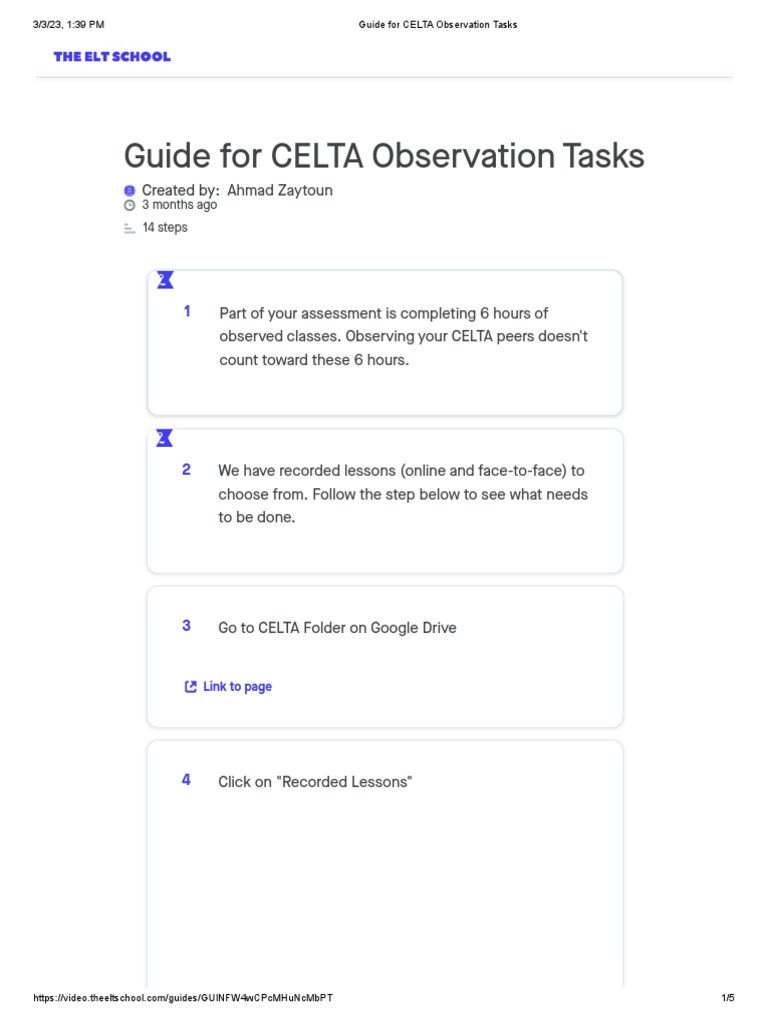 3/3/23, 1:39 PM

Guide for CELTA Observation Tasks

THE ELT SCHOOL

Guide for CELTA Observation Tasks

Created by: Ahmad Zaytoun
3 months ago
14 steps

1 Part of your assessment is completing 6 hours of observed classes. Observing your CELTA peers doesn't count toward these 6 hours.

2 We have recorded lessons (online and face-to-face) to choose from. Follow the step below to see what needs to be done.

3 Go to CELTA Folder on Google Drive

Link to page

4 Click on "Recorded Lessons"

https://video.theeltschool.com/guides/GUINFW4wCPcMHuNcMbPT

1/5